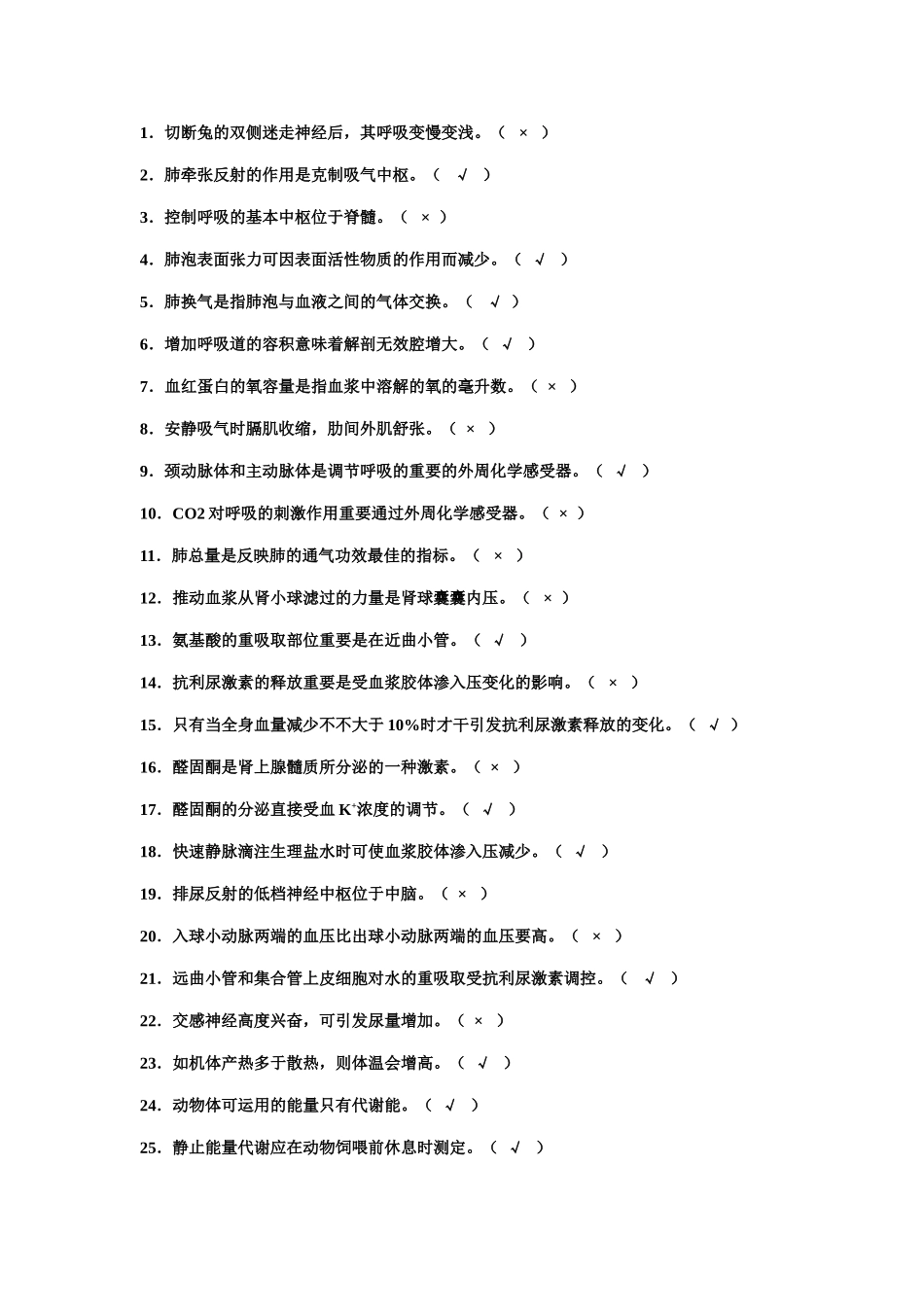 1．切断兔的双侧迷走神经后，其呼吸变慢变浅。（ × ）

2．肺牵张反射的作用是克制吸气中枢。（ √ ）

3．控制呼吸的基本中枢位于脊髓。（ × ）

4．肺泡表面张力可因表面活性物质的作用而减少。（ √ ）

5．肺换气是指肺泡与血液之间的气体交换。（ √ ）

6．增加呼吸道的容积意味着解剖无效腔增大。（ √ ）

7．血红蛋白的氧容量是指血浆中溶解的氧的毫升数。（ × ）

8．安静吸气时膈肌收缩，肋间外肌舒张。（ × ）

9．颈动脉体和主动脉体是调节呼吸的重要的外周化学感受器。（ √ ）

10．CO2 对呼吸的刺激作用重要通过外周化学感受器。（ × ）

11．肺总量是反映肺的通气功效最佳的指标。（ × ）

12．推动血浆从肾小球滤过的力量是肾球囊囊内压。（ × ）

13．氨基酸的重吸取部位重要是在近曲小管。（ √ ）

14．抗利尿激素的释放重要是受血浆胶体渗入压变化的影响。（ × ）

15．只有当全身血量减少不不大于 10%时才干引发抗利尿激素释放的变化。（ √ ）

16．醛固酮是肾上腺髓质所分泌的一种激素。（ × ）

17．醛固酮的分泌直接受血 $K^+$浓度的调节。（ √ ）

18．快速静脉滴注生理盐水时可使血浆胶体渗入压减少。（ √ ）

19．排尿反射的低档神经中枢位于中脑。（ × ）

20．入球小动脉两端的血压比出球小动脉两端的血压要高。（ × ）

21．远曲小管和集合管上皮细胞对水的重吸取受抗利尿激素调控。（ √ ）

22．交感神经高度兴奋，可引发尿量增加。（ × ）

23．如机体产热多于散热，则体温会增高。（ √ ）

24．动物体可运用的能量只有代谢能。（ √ ）

25．静止能量代谢应在动物饲喂前休息时测定。（ √ ）